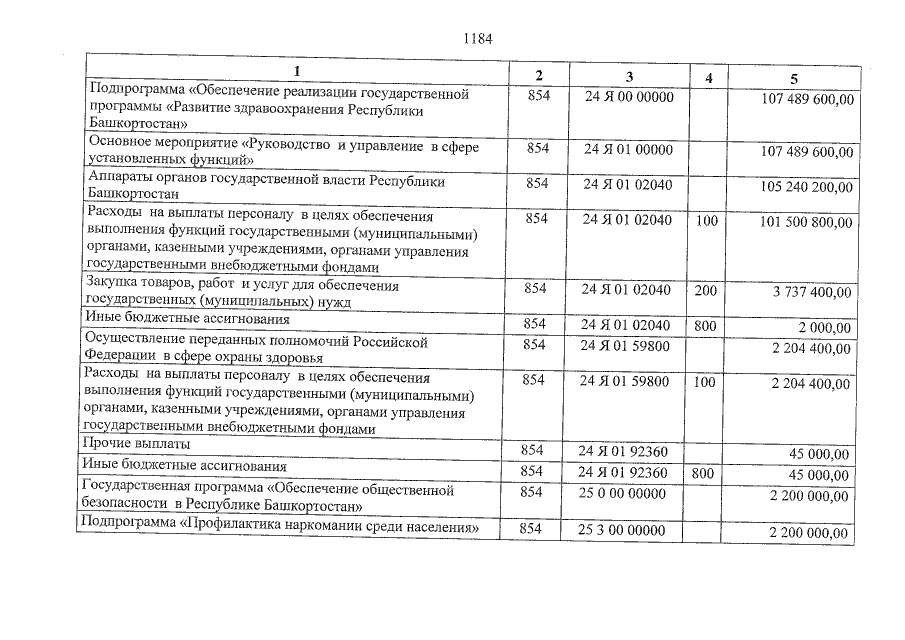 1184

| 1 | 2 | 3 | 4 | 5 |
|---|---|---|---|---|
| Подпрограмма «Обеспечение реализации государственной программы «Развитие здравоохранения Республики Башкортостан» | 854 | 24 Я 00 00000 | | 107 489 600,00 |
| Основное мероприятие «Руководство и управление в сфере установленных функций» | 854 | 24 Я 01 00000 | | 107 489 600,00 |
| Аппараты органов государственной власти Республики Башкортостан | 854 | 24 Я 01 02040 | | 105 240 200,00 |
| Расходы на выплаты персоналу в целях обеспечения выполнения функций государственными (муниципальными) органами, казенными учреждениями, органами управления государственными внебюджетными фондами | 854 | 24 Я 01 02040 | 100 | 101 500 800,00 |
| Закупка товаров, работ и услуг для обеспечения государственных (муниципальных) нужд | 854 | 24 Я 01 02040 | 200 | 3 737 400,00 |
| Иные бюджетные ассигнования | 854 | 24 Я 01 02040 | 800 | 2 000,00 |
| Осуществление переданных полномочий Российской Федерации в сфере охраны здоровья | 854 | 24 Я 01 59800 | | 2 204 400,00 |
| Расходы на выплаты персоналу в целях обеспечения выполнения функций государственными (муниципальными) органами, казенными учреждениями, органами управления государственными внебюджетными фондами | 854 | 24 Я 01 59800 | 100 | 2 204 400,00 |
| Прочие выплаты | 854 | 24 Я 01 92360 | | 45 000,00 |
| Иные бюджетные ассигнования | 854 | 24 Я 01 92360 | 800 | 45 000,00 |
| Государственная программа «Обеспечение общественной безопасности в Республике Башкортостан» | 854 | 25 0 00 00000 | | 2 200 000,00 |
| Подпрограмма «Профилактика наркомании среди населения» | 854 | 25 3 00 00000 | | 2 200 000,00 |